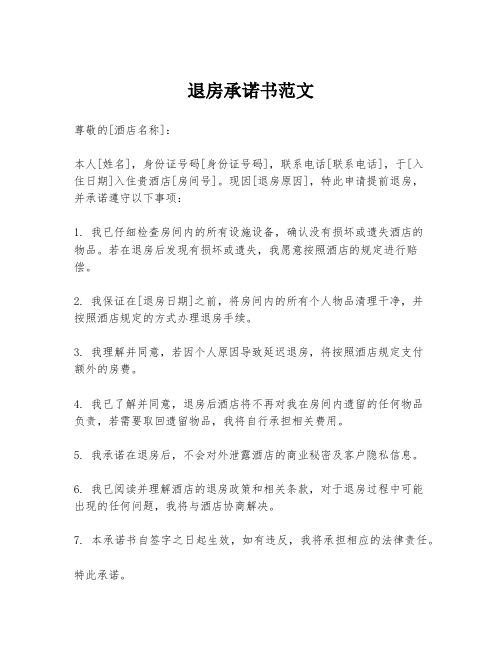 退房承诺书范文

尊敬的[酒店名称]：

本人[姓名]，身份证号码[身份证号码]，联系电话[联系电话]，于[入住日期]入住贵酒店[房间号]。现因[退房原因]，特此申请提前退房，并承诺遵守以下事项：

1. 我已仔细检查房间内的所有设施设备，确认没有损坏或遗失酒店的物品。若在退房后发现有损坏或遗失，我愿意按照酒店的规定进行赔偿。

2. 我保证在[退房日期]之前，将房间内的所有个人物品清理干净，并按照酒店规定的方式办理退房手续。

3. 我理解并同意，若因个人原因导致延迟退房，将按照酒店规定支付额外的房费。

4. 我已了解并同意，退房后酒店将不再对我在房间内遗留的任何物品负责，若需要取回遗留物品，我将自行承担相关费用。

5. 我承诺在退房后，不会对外泄露酒店的商业秘密及客户隐私信息。

6. 我已阅读并理解酒店的退房政策和相关条款，对于退房过程中可能出现的任何问题，我将与酒店协商解决。

7. 本承诺书自签字之日起生效，如有违反，我将承担相应的法律责任。

特此承诺。